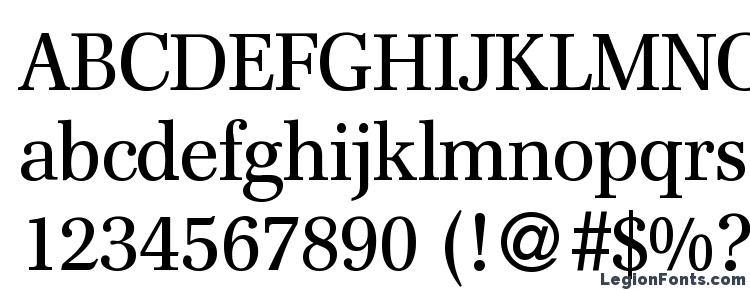 ABCDEFGHIJKLMNO
abcdefghijklmnopqrs
1234567890 (!@#$%?
LegionFonts.com